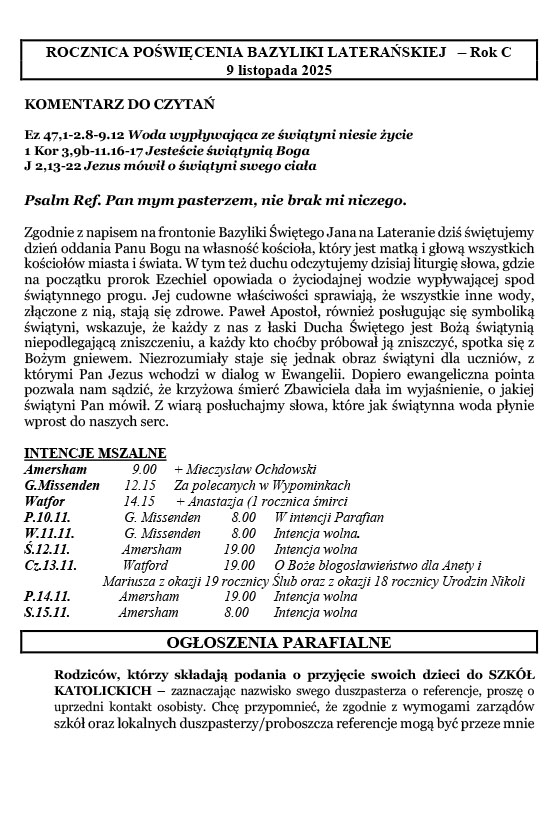 ROCZNICA POŚWIĘCENIA BAZYLIKI LATERAŃSKIEJ – Rok C
9 listopada 2025

KOMENTARZ DO CZYTAŃ

Ez 47,1-2.8-9.12 Woda wypływająca ze świątyni niesie życie
1 Kor 3,9b-11.16-17 Jesteście świątynią Boga
J 2,13-22 Jezus mówił o świątyni swego ciała

Psalm Ref. Pan mym pasterzem, nie brak mi niczego.

Zgodnie z napisem na frontonie Bazyliki Świętego Jana na Lateranie dziś świętujemy dzień oddania Panu Bogu na własność kościoła, który jest matką i głową wszystkich kościołów miasta i świata. W tym też duchu odczytujemy dzisiaj liturgię słowa, gdzie na początku prorok Ezechiel opowiada o życiodajnej wodzie wypływającej spod świątynnego progu. Jej cudowne właściwości sprawiają, że wszystkie inne wody, złączone z nią, stają się zdrowe. Paweł Apostoł, również posługując się symboliką świątyni, wskazuje, że każdy z nas z łaski Ducha Świętego jest Bożą świątynią niepodlegającą zniszczeniu, a każdy kto choćby próbował ją zniszczyć, spotka się z Bożym gniewem. Niezrozumiały staje się jednak obraz świątyni dla uczniów, z którymi Pan Jezus wchodzi w dialog w Ewangelii. Dopiero ewangeliczna pointa pozwala nam sądzić, że krzyżowa śmierć Zbawiciela dała im wyjaśnienie, o jakiej świątyni Pan mówił. Z wiarą posłuchajmy słowa, które jak świątynna woda płynie wprost do naszych serc.

INTENCJE MSZALNE
Amersham 9.00 + Mieczysław Ochdowski
G.Missenden 12.15 Za polecanych w Wypominkach
Watfor 14.15 + Anastazja (1 rocznica śmirci
P.10.11. G. Missenden 8.00 W intencji Parafian
W.11.11. G. Missenden 8.00 Intencja wolna.
Ś.12.11. Amersham 19.00 Intencja wolna
Cz.13.11. Watford 19.00 O Boże błogosławieństwo dla Anety i Mariusza z okazji 19 rocznicy Ślub oraz z okazji 18 rocznicy Urodzin Nikoli
P.14.11. Amersham 19.00 Intencja wolna
S.15.11. Amersham 8.00 Intencja wolna

OGŁOSZENIA PARAFIALNE

Rodziców, którzy składają podania o przyjęcie swoich dzieci do SZKÓŁ KATOLICKICH – zaznaczając nazwisko swego duszpasterza o referencje, proszę o uprzedni kontakt osobisty. Chcę przypomnieć, że zgodnie z wymogami zarządów szkół oraz lokalnych duszpasterzy/proboszcza referencje mogą być przeze mnie